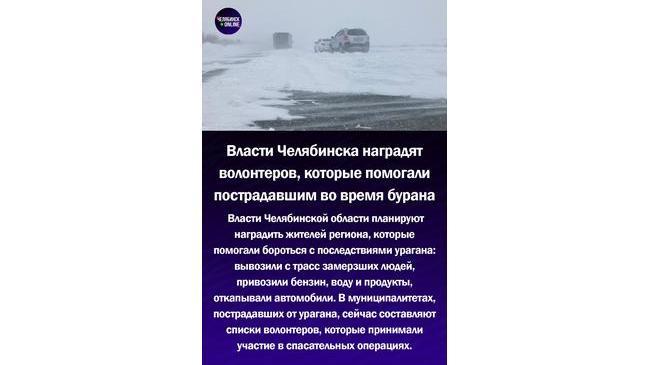 ЧЕЛЯБИНСК ONLINE

Власти Челябинска наградят волонтеров, которые помогали пострадавшим во время бурана

Власти Челябинской области планируют наградить жителей региона, которые помогали бороться с последствиями урагана: вывозили с трасс замерзших людей, привозили бензин, воду и продукты, откапывали автомобили. В муниципалитетах, пострадавших от урагана, сейчас составляют списки волонтеров, которые принимали участие в спасательных операциях.